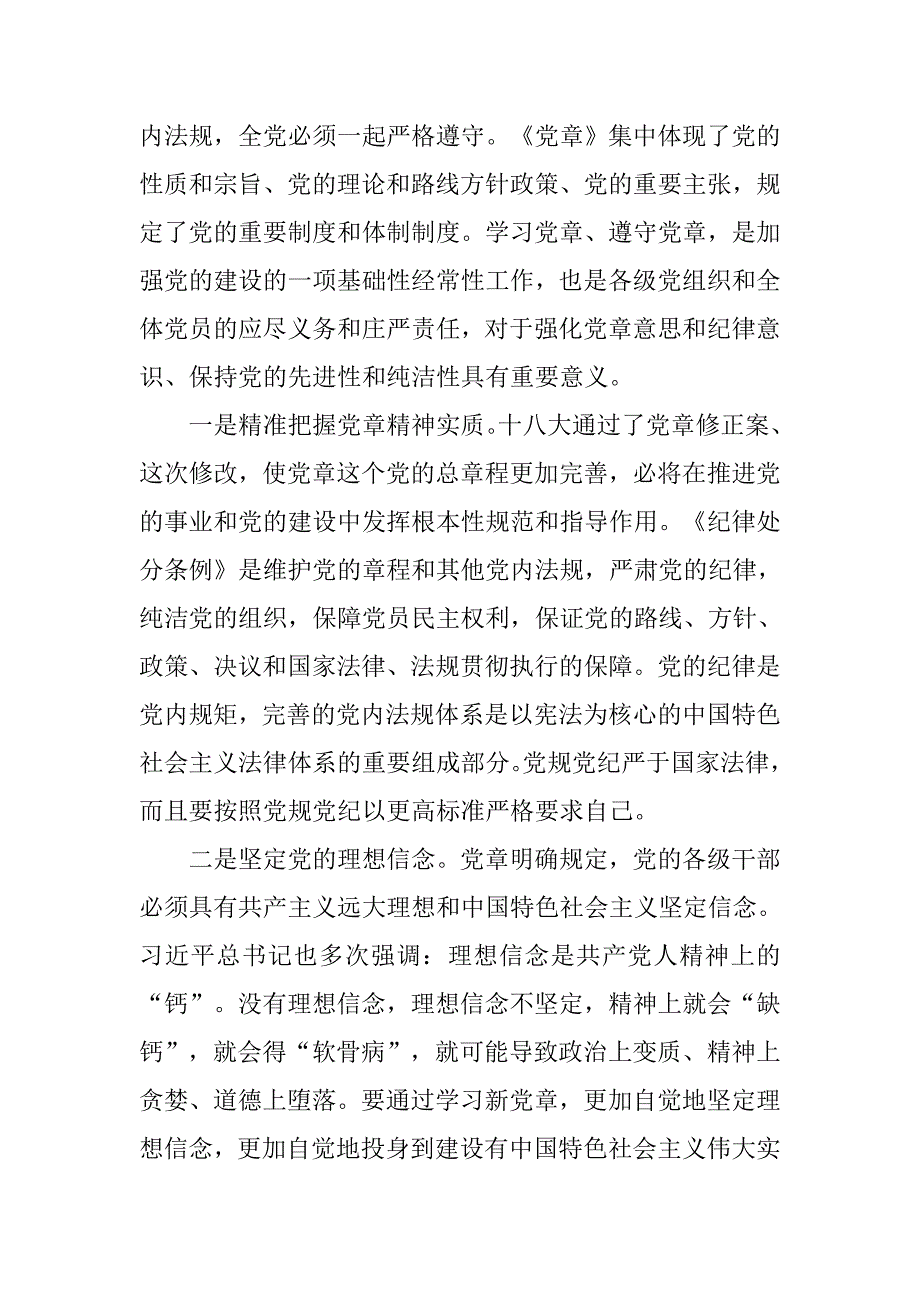 内法规，全党必须一起严格遵守。《党章》集中体现了党的性质和宗旨、党的理论和路线方针政策、党的重要主张，规定了党的重要制度和体制制度。学习党章、遵守党章，是加强党的建设的一项基础性经常性工作，也是各级党组织和全体党员的应尽义务和庄严责任，对于强化党章意思和纪律意识、保持党的先进性和纯洁性具有重要意义。

一是精准把握党章精神实质。十八大通过了党章修正案、这次修改，使党章这个党的总章程更加完善，必将在推进党的事业和党的建设中发挥根本性规范和指导作用。《纪律处分条例》是维护党的章程和其他党内法规，严肃党的纪律，纯洁党的组织，保障党员民主权利，保证党的路线、方针、政策、决议和国家法律、法规贯彻执行的保障。党的纪律是党内规矩，完善的党内法规体系是以宪法为核心的中国特色社会主义法律体系的重要组成部分。党规党纪严于国家法律，而且要按照党规党纪以更高标准严格要求自己。

二是坚定党的理想信念。党章明确规定，党的各级干部必须具有共产主义远大理想和中国特色社会主义坚定信念。习近平总书记也多次强调：理想信念是共产党人精神上的“钙”。没有理想信念，理想信念不坚定，精神上就会“缺钙”，就会得“软骨病”，就可能导致政治上变质、精神上贪婪、道德上堕落。要通过学习新党章，更加自觉地坚定理想信念，更加自觉地投身到建设有中国特色社会主义伟大实